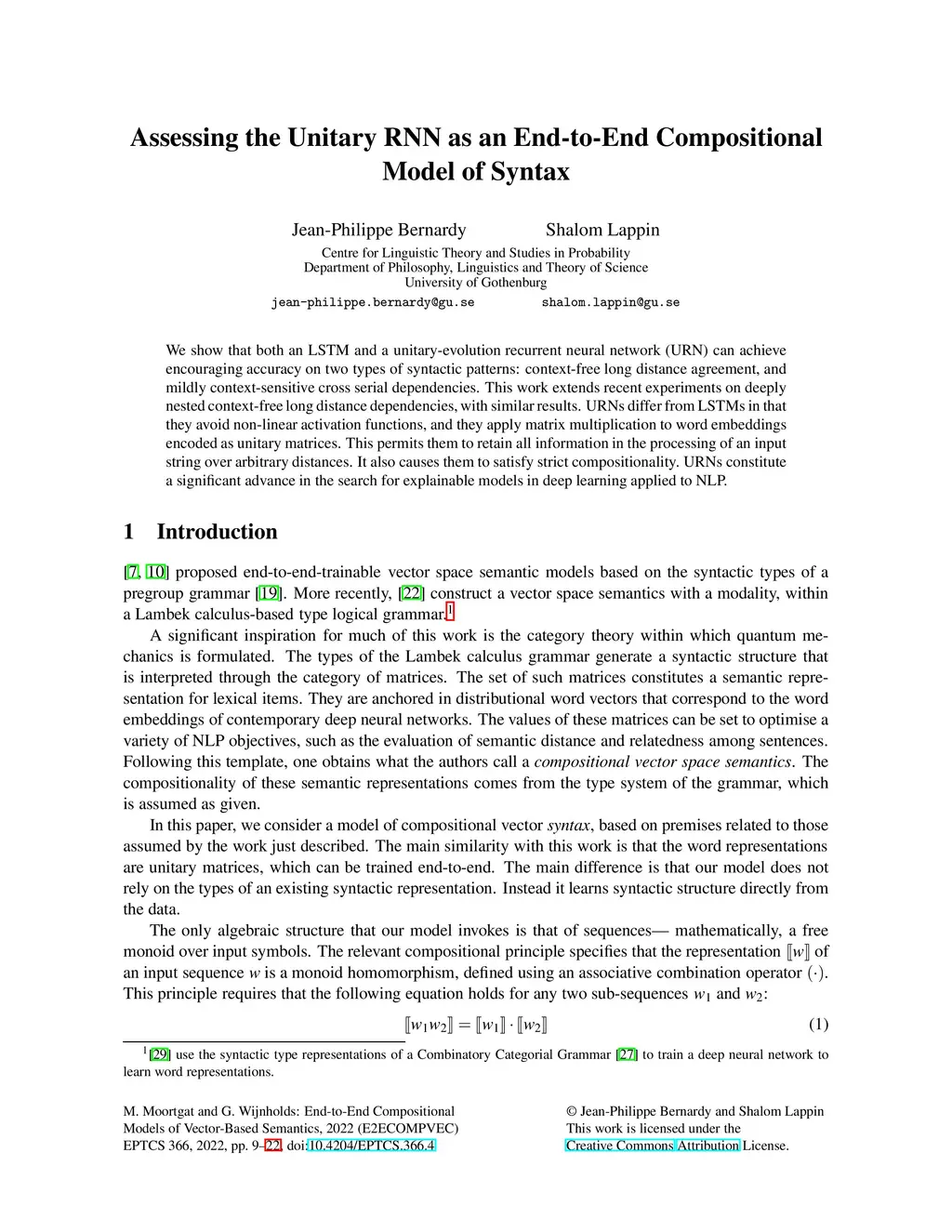 Assessing the Unitary RNN as an End-to-End Compositional Model of Syntax

Jean-Philippe Bernardy        Shalom Lappin

Centre for Linguistic Theory and Studies in Probability
Department of Philosophy, Linguistics and Theory of Science
University of Gothenburg

jean-philippe.bernardy@gu.se        shalom.lappin@gu.se

We show that both an LSTM and a unitary-evolution recurrent neural network (URN) can achieve encouraging accuracy on two types of syntactic patterns: context-free long distance agreement, and mildly context-sensitive cross serial dependencies. This work extends recent experiments on deeply nested context-free long distance dependencies, with similar results. URNs differ from LSTMs in that they avoid non-linear activation functions, and they apply matrix multiplication to word embeddings encoded as unitary matrices. This permits them to retain all information in the processing of an input string over arbitrary distances. It also causes them to satisfy strict compositionality. URNs constitute a significant advance in the search for explainable models in deep learning applied to NLP.

1 Introduction

[7, 10] proposed end-to-end-trainable vector space semantic models based on the syntactic types of a pregroup grammar [19]. More recently, [22] construct a vector space semantics with a modality, within a Lambek calculus-based type logical grammar.$^1$

A significant inspiration for much of this work is the category theory within which quantum mechanics is formulated. The types of the Lambek calculus grammar generate a syntactic structure that is interpreted through the category of matrices. The set of such matrices constitutes a semantic representation for lexical items. They are anchored in distributional word vectors that correspond to the word embeddings of contemporary deep neural networks. The values of these matrices can be set to optimise a variety of NLP objectives, such as the evaluation of semantic distance and relatedness among sentences. Following this template, one obtains what the authors call a compositional vector space semantics. The compositionality of these semantic representations comes from the type system of the grammar, which is assumed as given.

In this paper, we consider a model of compositional vector syntax, based on premises related to those assumed by the work just described. The main similarity with this work is that the word representations are unitary matrices, which can be trained end-to-end. The main difference is that our model does not rely on the types of an existing syntactic representation. Instead it learns syntactic structure directly from the data.

The only algebraic structure that our model invokes is that of sequences— mathematically, a free monoid over input symbols. The relevant compositional principle specifies that the representation $[\![w]\!]$ of an input sequence $w$ is a monoid homomorphism, defined using an associative combination operator $(\cdot)$. This principle requires that the following equation holds for any two sub-sequences $w_1$ and $w_2$:

$[\![w_1 w_2]\!] = [\![w_1]\!] \cdot [\![w_2]\!]$ (1)

$^1$[29] use the syntactic type representations of a Combinatory Categorial Grammar [27] to train a deep neural network to learn word representations.

M. Moortgat and G. Wijnholds: End-to-End Compositional Models of Vector-Based Semantics, 2022 (E2ECOMPVEC)
EPTCS 366, 2022, pp. 9–22, doi:10.4204/EPTCS.366.4

© Jean-Philippe Bernardy and Shalom Lappin
This work is licensed under the
Creative Commons Attribution License.